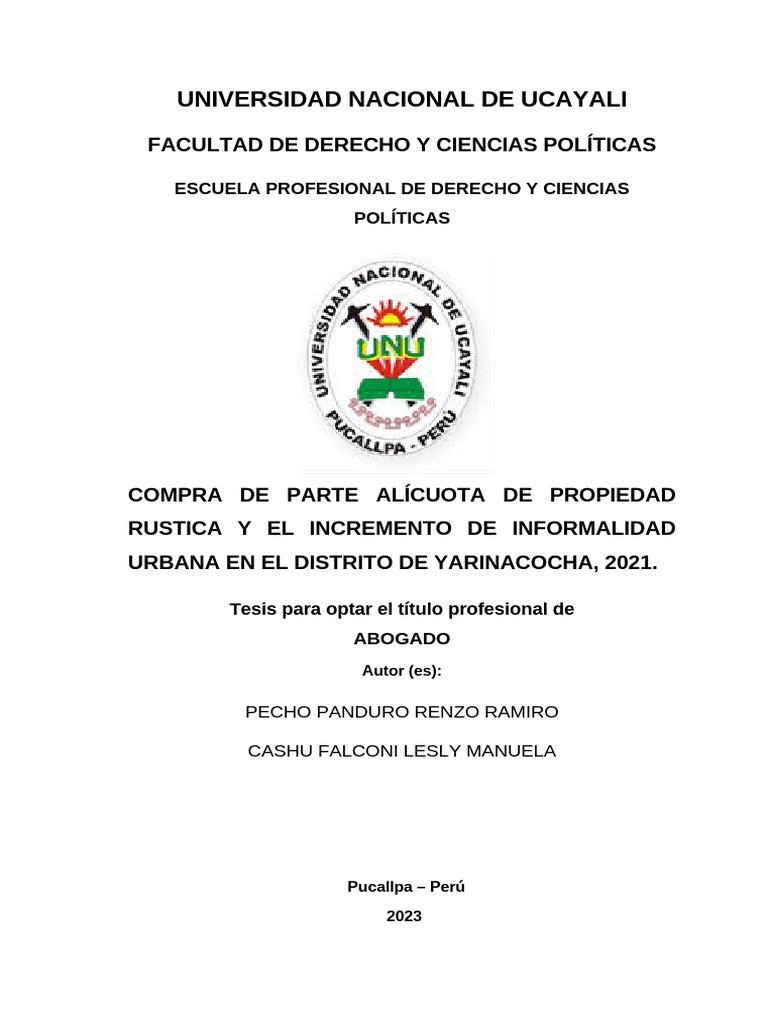 UNIVERSIDAD NACIONAL DE UCAYALI

FACULTAD DE DERECHO Y CIENCIAS POLÍTICAS

ESCUELA PROFESIONAL DE DERECHO Y CIENCIAS POLÍTICAS

UNIVERSIDAD NACIONAL DE UCAYALI
UNU
PUCALLPA - PERU

COMPRA DE PARTE ALÍCUOTA DE PROPIEDAD RUSTICA Y EL INCREMENTO DE INFORMALIDAD URBANA EN EL DISTRITO DE YARINACOCHA, 2021.

Tesis para optar el título profesional de
ABOGADO

Autor (es):

PECHO PANDURO RENZO RAMIRO

CASHU FALCONI LESLY MANUELA

Pucallpa – Perú

2023